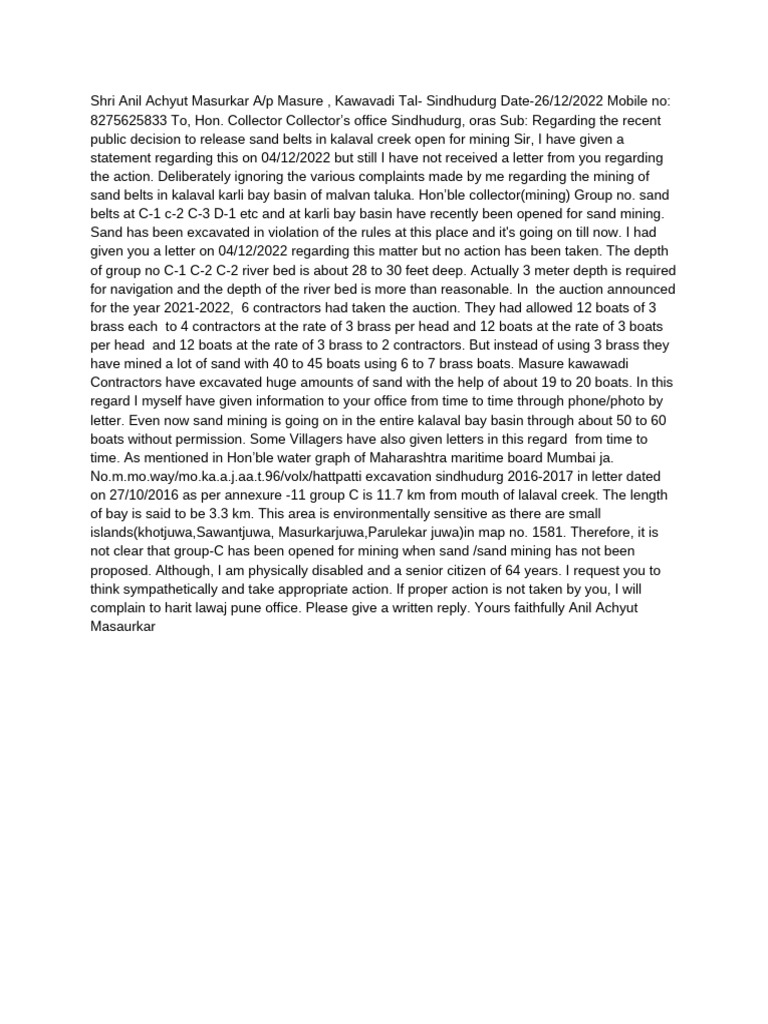 Shri Anil Achyut Masurkar A/p Masure , Kawavadi Tal- Sindhudurg Date-26/12/2022 Mobile no: 8275625833 To, Hon. Collector Collector's office Sindhudurg, oras Sub: Regarding the recent public decision to release sand belts in kalaval creek open for mining Sir, I have given a statement regarding this on 04/12/2022 but still I have not received a letter from you regarding the action. Deliberately ignoring the various complaints made by me regarding the mining of sand belts in kalaval karli bay basin of malvan taluka. Hon'ble collector(mining) Group no. sand belts at C-1 c-2 C-3 D-1 etc and at karli bay basin have recently been opened for sand mining. Sand has been excavated in violation of the rules at this place and it's going on till now. I had given you a letter on 04/12/2022 regarding this matter but no action has been taken. The depth of group no C-1 C-2 C-2 river bed is about 28 to 30 feet deep. Actually 3 meter depth is required for navigation and the depth of the river bed is more than reasonable. In the auction announced for the year 2021-2022, 6 contractors had taken the auction. They had allowed 12 boats of 3 brass each to 4 contractors at the rate of 3 brass per head and 12 boats at the rate of 3 boats per head and 12 boats at the rate of 3 brass to 2 contractors. But instead of using 3 brass they have mined a lot of sand with 40 to 45 boats using 6 to 7 brass boats. Masure kawawadi Contractors have excavated huge amounts of sand with the help of about 19 to 20 boats. In this regard I myself have given information to your office from time to time through phone/photo by letter. Even now sand mining is going on in the entire kalaval bay basin through about 50 to 60 boats without permission. Some Villagers have also given letters in this regard from time to time. As mentioned in Hon'ble water graph of Maharashtra maritime board Mumbai ja. No.m.mo.way/mo.ka.a.j.aa.t.96/volx/hattpatti excavation sindhudurg 2016-2017 in letter dated on 27/10/2016 as per annexure -11 group C is 11.7 km from mouth of lalaval creek. The length of bay is said to be 3.3 km. This area is environmentally sensitive as there are small islands(khotjuwa,Sawantjuwa, Masurkarjuwa,Parulekar juwa)in map no. 1581. Therefore, it is not clear that group-C has been opened for mining when sand /sand mining has not been proposed. Although, I am physically disabled and a senior citizen of 64 years. I request you to think sympathetically and take appropriate action. If proper action is not taken by you, I will complain to harit lawaj pune office. Please give a written reply. Yours faithfully Anil Achyut Masaurkar